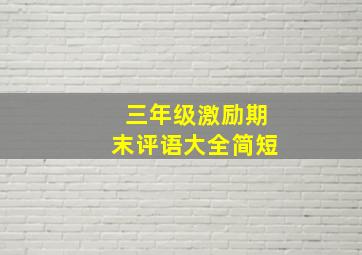 三年级激励期末评语大全简短